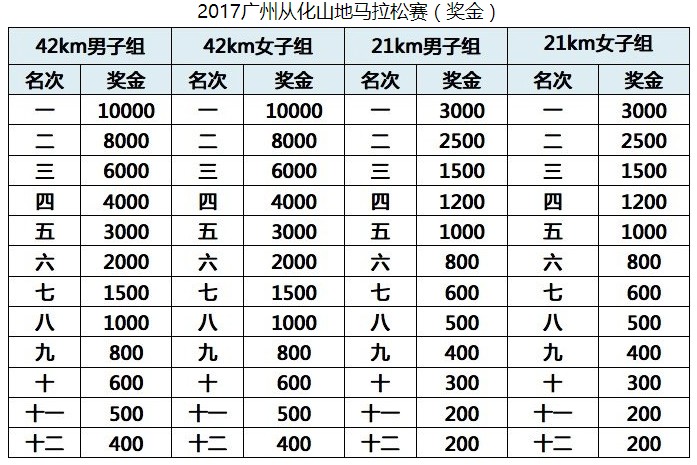 2017广州从化山地马拉松赛（奖金）

| 42km男子组 | | 42km女子组 | | 21km男子组 | | 21km女子组 | |
|---|---|---|---|---|---|---|---|
| 名次 | 奖金 | 名次 | 奖金 | 名次 | 奖金 | 名次 | 奖金 |
| 一 | 10000 | 一 | 10000 | 一 | 3000 | 一 | 3000 |
| 二 | 8000 | 二 | 8000 | 二 | 2500 | 二 | 2500 |
| 三 | 6000 | 三 | 6000 | 三 | 1500 | 三 | 1500 |
| 四 | 4000 | 四 | 4000 | 四 | 1200 | 四 | 1200 |
| 五 | 3000 | 五 | 3000 | 五 | 1000 | 五 | 1000 |
| 六 | 2000 | 六 | 2000 | 六 | 800 | 六 | 800 |
| 七 | 1500 | 七 | 1500 | 七 | 600 | 七 | 600 |
| 八 | 1000 | 八 | 1000 | 八 | 500 | 八 | 500 |
| 九 | 800 | 九 | 800 | 九 | 400 | 九 | 400 |
| 十 | 600 | 十 | 600 | 十 | 300 | 十 | 300 |
| 十一 | 500 | 十一 | 500 | 十一 | 200 | 十一 | 200 |
| 十二 | 400 | 十二 | 400 | 十二 | 200 | 十二 | 200 |